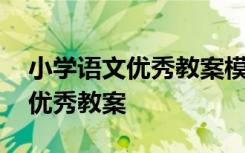 小学语文优秀教案模
优秀教案